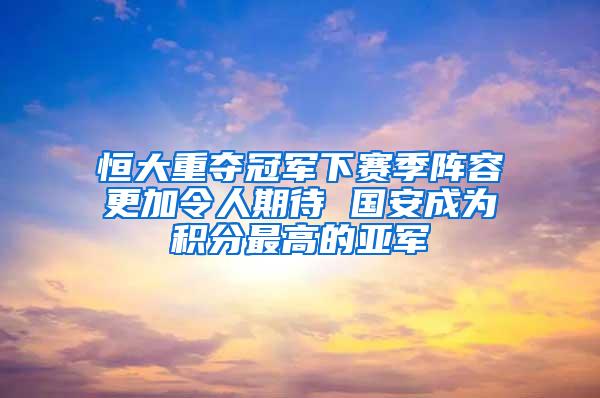 恒大重夺冠军下赛季阵容更加令人期待 国安成为积分最高的亚军